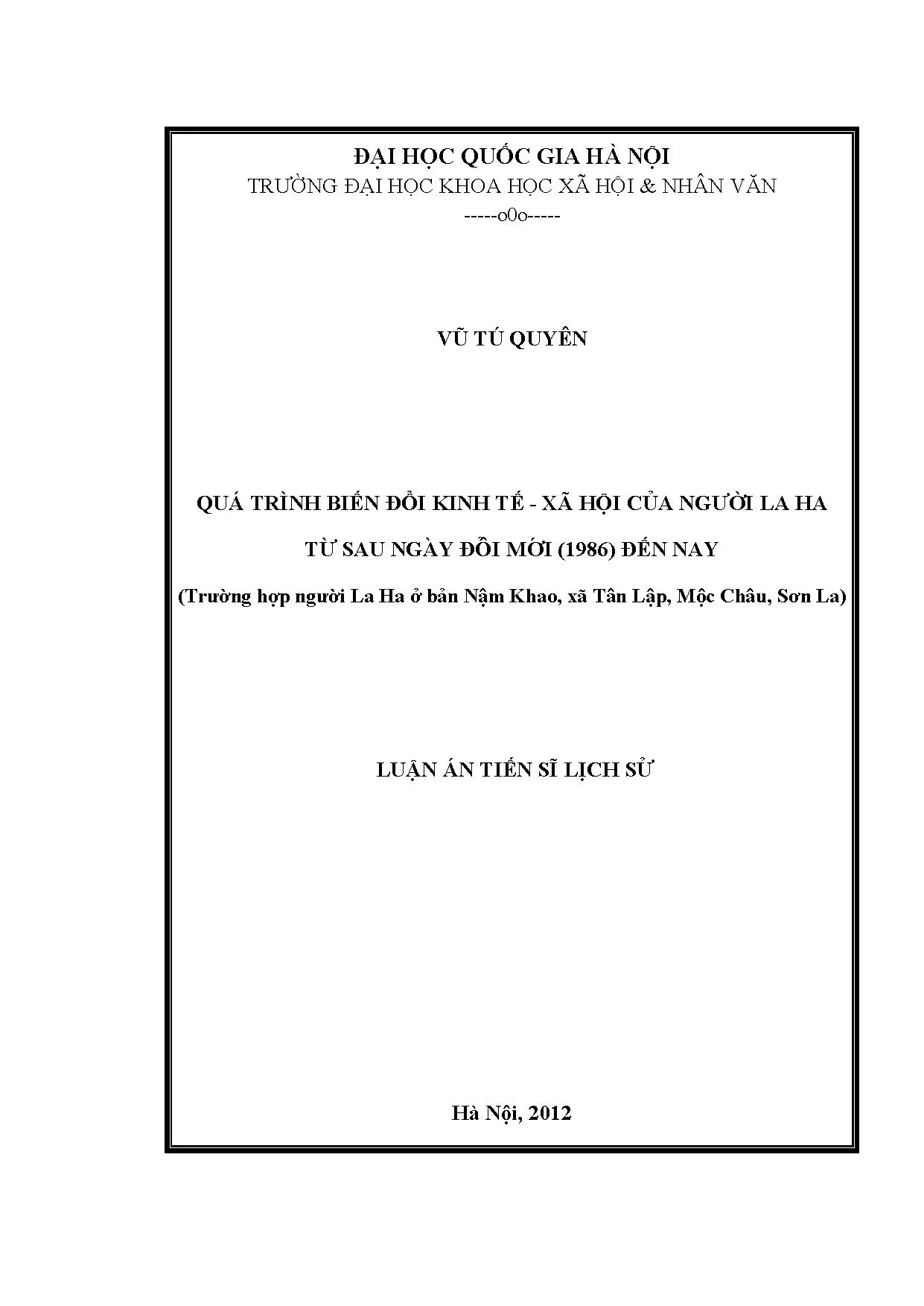 ĐẠI HỌC QUỐC GIA HÀ NỘI
TRƯỜNG ĐẠI HỌC KHOA HỌC XÃ HỘI & NHÂN VĂN
-----o0o-----

VŨ TÚ QUYÊN

QUÁ TRÌNH BIẾN ĐỔI KINH TẾ - XÃ HỘI CỦA NGƯỜI LA HA
TỪ SAU NGÀY ĐỔI MỚI (1986) ĐẾN NAY
(Trường hợp người La Ha ở bản Nậm Khao, xã Tân Lập, Mộc Châu, Sơn La)

LUẬN ÁN TIẾN SĨ LỊCH SỬ

Hà Nội, 2012